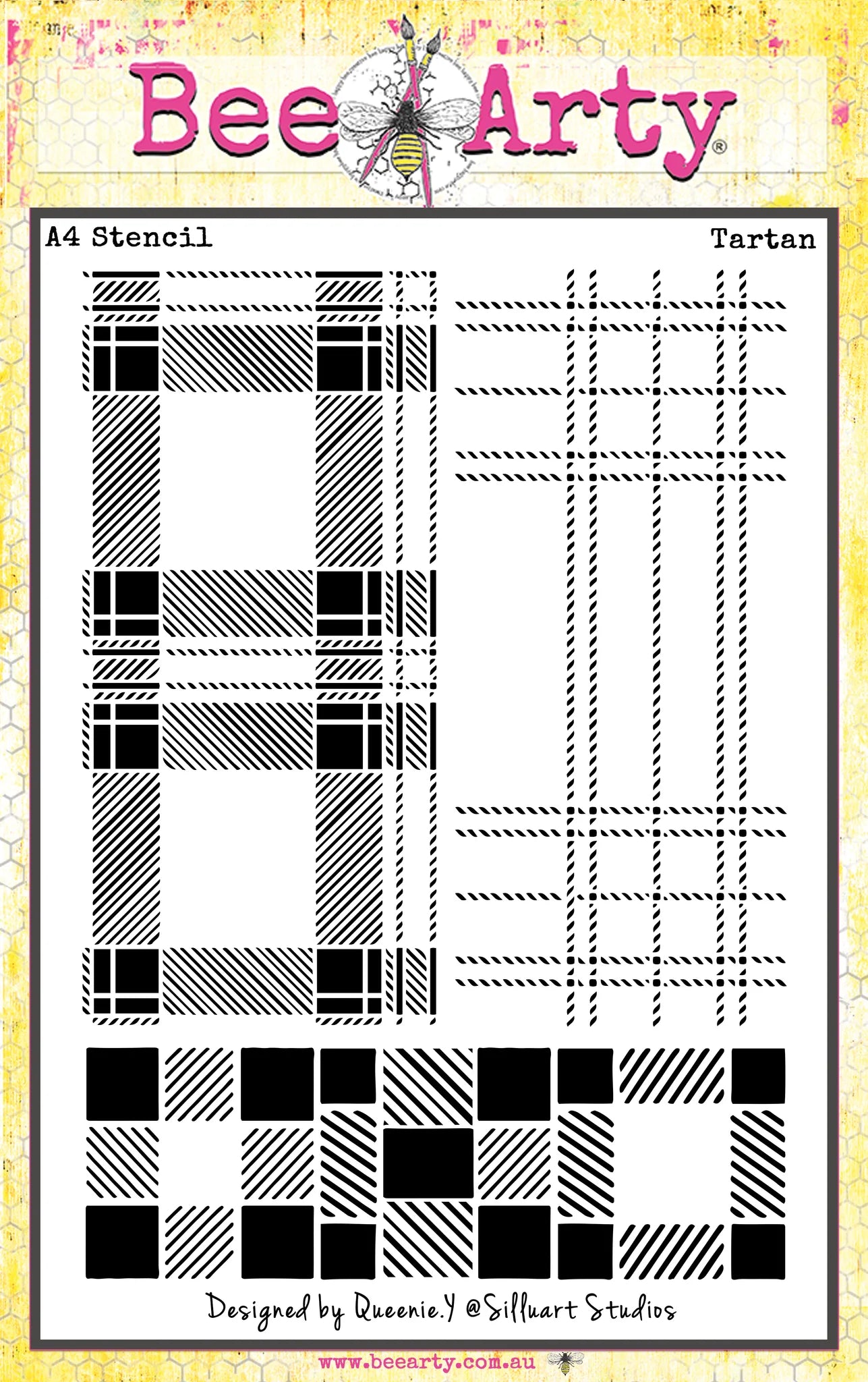 Bee Arty®

A4 Stencil

Tartan

Designed by Queenie.Y @Silluart Studios

www.beearty.com.au